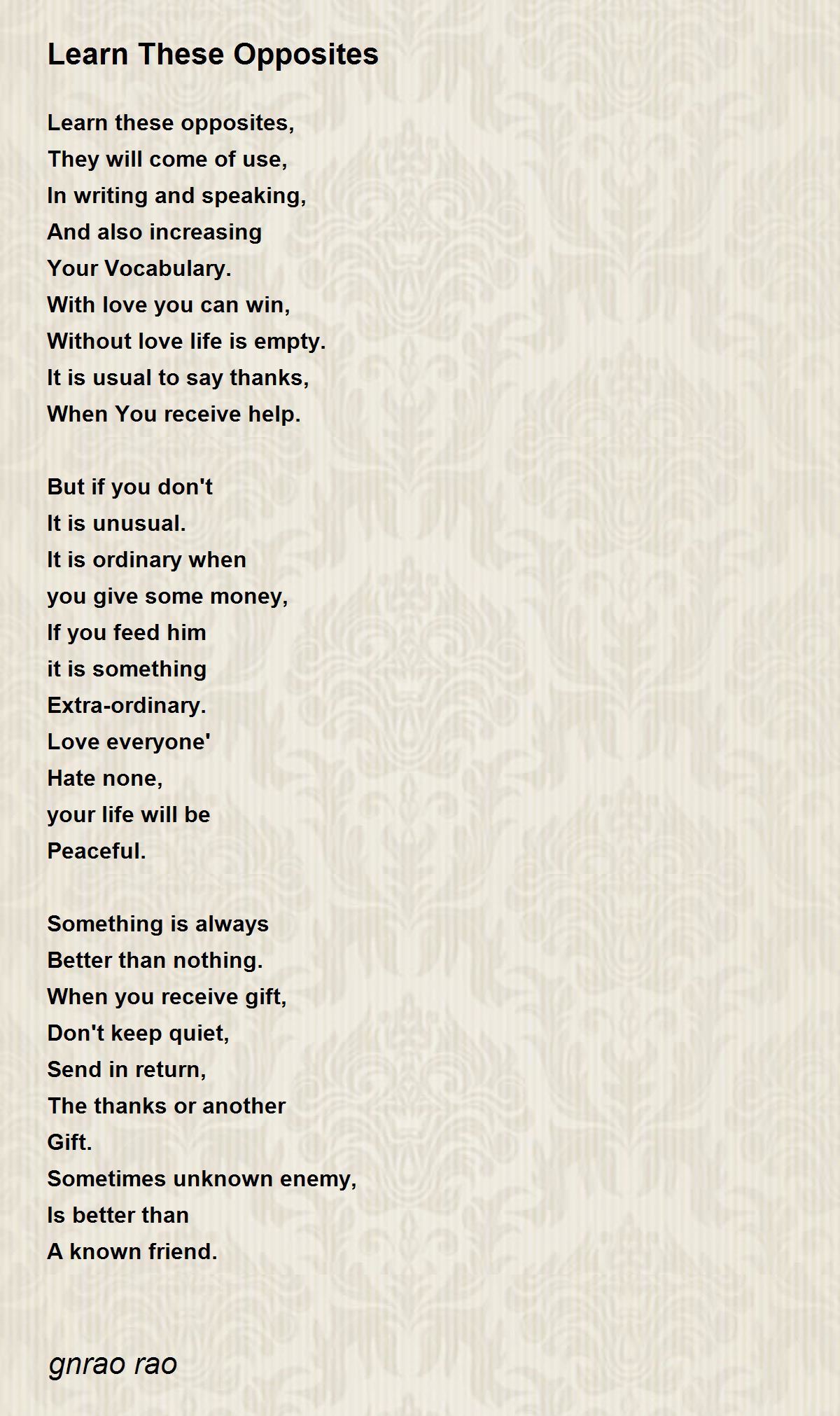 Learn These Opposites

Learn these opposites,
They will come of use,
In writing and speaking,
And also increasing
Your Vocabulary.
With love you can win,
Without love life is empty.
It is usual to say thanks,
When You receive help.

But if you don't
It is unusual.
It is ordinary when
you give some money,
If you feed him
it is something
Extra-ordinary.
Love everyone'
Hate none,
your life will be
Peaceful.

Something is always
Better than nothing.
When you receive gift,
Don't keep quiet,
Send in return,
The thanks or another
Gift.
Sometimes unknown enemy,
Is better than
A known friend.

gnrao rao